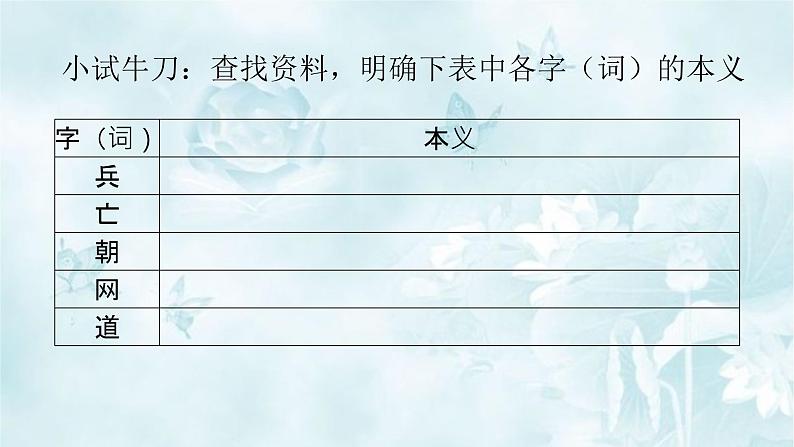 小试牛刀：查找资料，明确下表中各字（词）的本义

| 字（词） | 本义 |
|---|---|
| 兵 | |
| 亡 | |
| 朝 | |
| 网 | |
| 道 | |